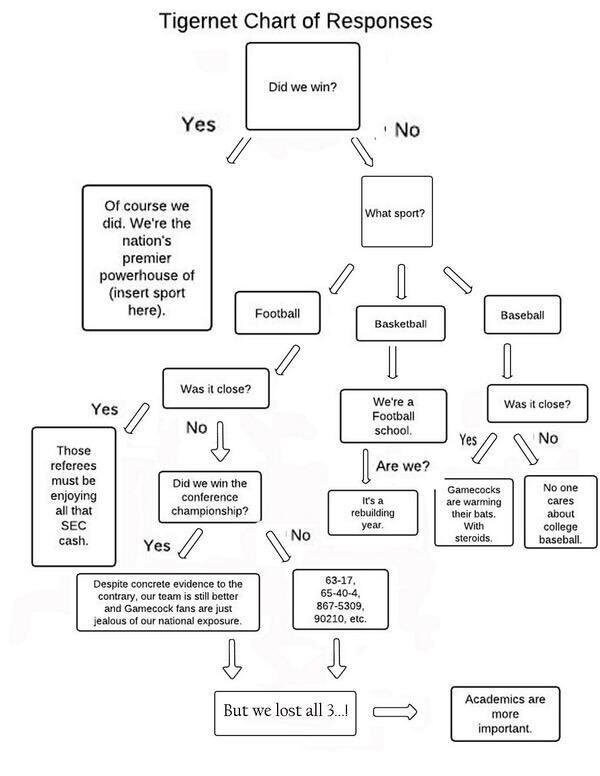 Tigernet Chart of Responses

Did we win?

Yes

No

Of course we did. We're the nation's premier powerhouse of (insert sport here).

What sport?

Football

Basketball

Baseball

Was it close?

Yes

No

Those referees must be enjoying all that SEC cash.

Did we win the conference championship?

Yes

No

Despite concrete evidence to the contrary, our team is still better and Gamecock fans are just jealous of our national exposure.

63-17, 65-40-4, 867-5309, 90210, etc.

We're a Football school.

Are we?

It's a rebuilding year.

Was it close?

Yes

No

Gamecocks are warming their bats. With steroids.

No one cares about college baseball.

But we lost all 3...!

Academics are more important.